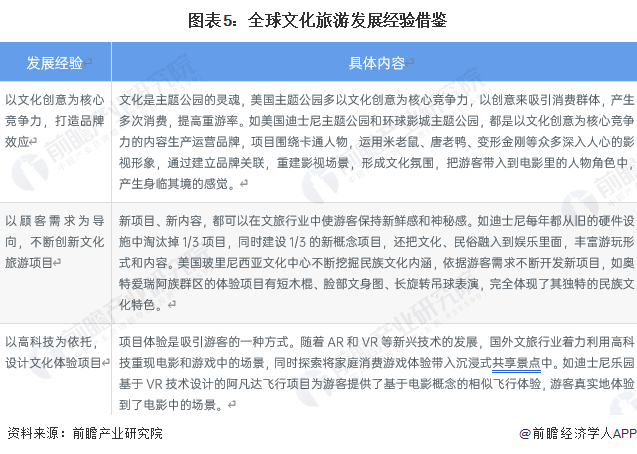 图表5：全球文化旅游发展经验借鉴

| 发展经验 | 具体内容 |
|---|---|
| 以文化创意为核心竞争力，打造品牌效应 | 文化是主题公园的灵魂，美国主题公园多以文化创意为核心竞争力，以创意来吸引消费群体，产生多次消费，提高重游率。如美国迪士尼主题公园和环球影城主题公园，都是以文化创意为核心竞争力的内容生产运营品牌，项目围绕卡通人物，运用米老鼠、唐老鸭、变形金刚等众多深入人心的影视形象，通过建立品牌关联，重建影视场景，形成文化氛围，把游客带入到电影里的人物角色中，产生身临其境的感觉。 |
| 以顾客需求为导向，不断创新文化旅游项目 | 新项目、新内容，都可以在文旅行业中使游客保持新鲜感和神秘感。如迪士尼每年都从旧的硬件设施中淘汰掉 1/3 项目，同时建设 1/3 的新概念项目，还把文化、民俗融入到娱乐里面，丰富游玩形式和内容。美国玻里尼西亚文化中心不断挖掘民族文化内涵，依据游客需求不断开发新项目，如奥特爱瑞阿族群区的体验项目有短木棍、脸部文身图、长旋转吊球表演，完全体现了其独特的民族文化特色。 |
| 以高科技为依托，设计文化体验项目 | 项目体验是吸引游客的一种方式。随着 AR 和 VR 等新兴技术的发展，国外文旅行业着力利用高科技重现电影和游戏中的场景，同时探索将家庭消费游戏体验带入沉浸式共享景点中。如迪士尼乐园基于 VR 技术设计的阿凡达飞行项目为游客提供了基于电影概念的相似飞行体验，游客真实地体验到了电影中的场景。 |

资料来源：前瞻产业研究院

@前瞻经济学人APP